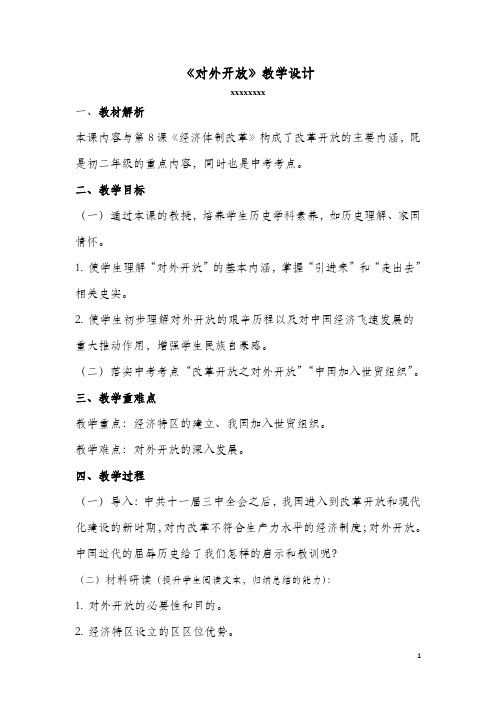 《对外开放》教学设计

xxxxxxxx

一、教材解析

本课内容与第 8 课《经济体制改革》构成了改革开放的主要内涵，既是初二年级的重点内容，同时也是中考考点。

二、教学目标

（一）通过本课的教授，培养学生历史学科素养，如历史理解、家国情怀。

1. 使学生理解“对外开放”的基本内涵，掌握“引进来”和“走出去”相关史实。

2. 使学生初步理解对外开放的艰辛历程以及对中国经济飞速发展的重大推动作用，增强学生民族自豪感。

（二）落实中考考点“改革开放之对外开放”“中国加入世贸组织”。

三、教学重难点

教学重点：经济特区的建立、我国加入世贸组织。

教学难点：对外开放的深入发展。

四、教学过程

（一）导入：中共十一届三中全会之后，我国进入到改革开放和现代化建设的新时期，对内改革不符合生产力水平的经济制度；对外开放。中国近代的屈辱历史给了我们怎样的启示和教训呢？

（二）材料研读（提升学生阅读文本，归纳总结的能力）：

1. 对外开放的必要性和目的。

2. 经济特区设立的区区位优势。

1